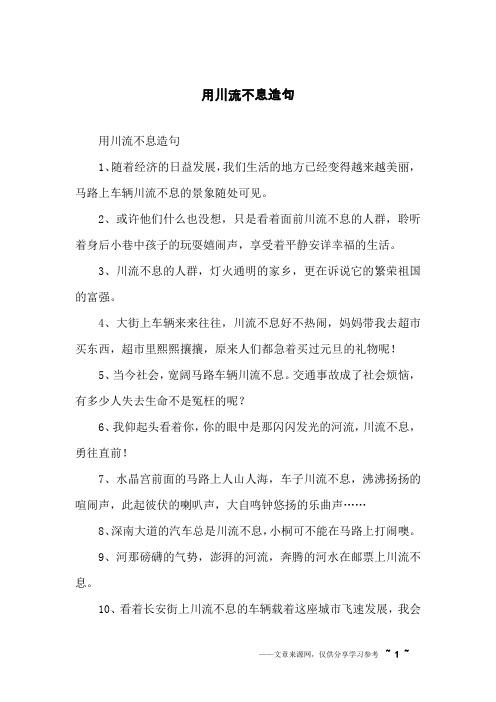 用川流不息造句

用川流不息造句

1、随着经济的日益发展，我们生活的地方已经变得越来越美丽，马路上车辆川流不息的景象随处可见。

2、或许他们什么也没想，只是看着面前川流不息的人群，聆听着身后小巷中孩子的玩耍嬉闹声，享受着平静安详幸福的生活。

3、川流不息的人群，灯火通明的家乡，更在诉说它的繁荣祖国的富强。

4、大街上车辆来来往往，川流不息好不热闹，妈妈带我去超市买东西，超市里熙熙攘攘，原来人们都急着买过元旦的礼物呢！

5、当今社会，宽阔马路车辆川流不息。交通事故成了社会烦恼，有多少人失去生命不是冤枉的呢？

6、我仰起头看着你，你的眼中是那闪闪发光的河流，川流不息，勇往直前！

7、水晶宫前面的马路上人山人海，车子川流不息，沸沸扬扬的喧闹声，此起彼伏的喇叭声，大自鸣钟悠扬的乐曲声……

8、深南大道的汽车总是川流不息，小桐可不能在马路上打闹噢。

9、河那磅礴的气势，澎湃的河流，奔腾的河水在邮票上川流不息。

10、看着长安街上川流不息的车辆载着这座城市飞速发展，我会

——文章来源网，仅供分享学习参考 ~ 1 ~